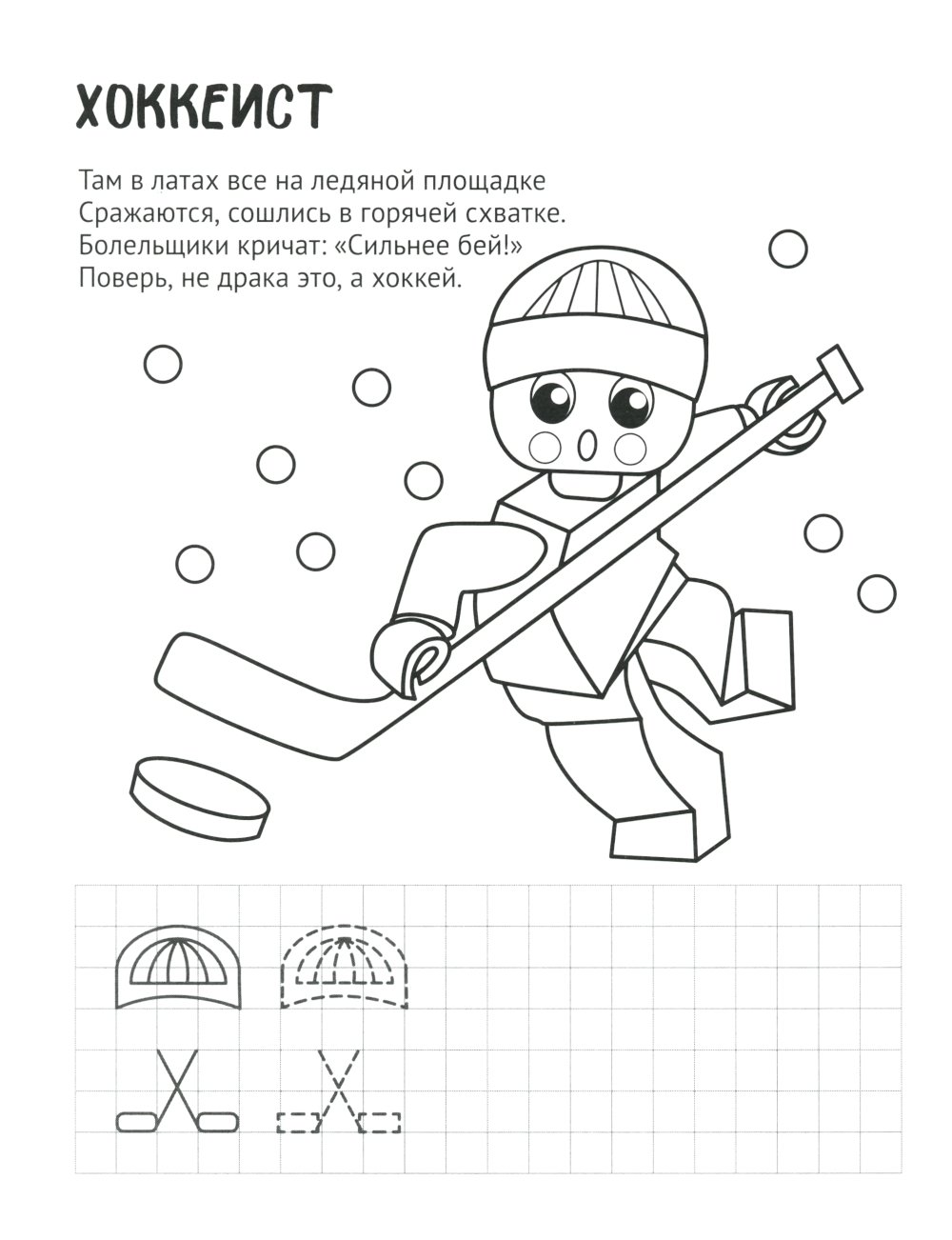 ХОККЕИСТ

Там в латах все на ледяной площадке
Сражаются, сошлись в горячей схватке.
Болельщики кричат: «Сильнее бей!»
Поверь, не драка это, а хоккей.